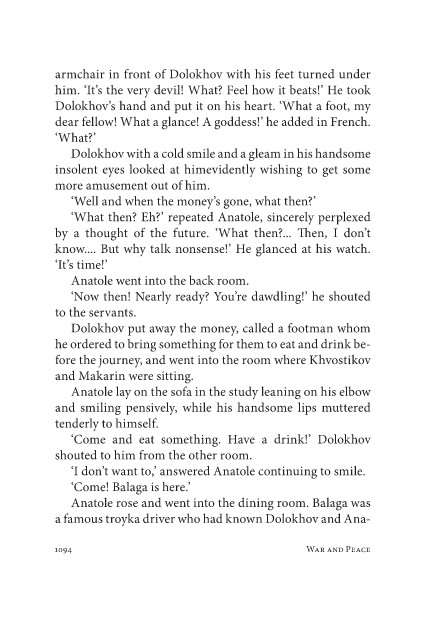 armchair in front of Dolokhov with his feet turned under him. 'It's the very devil! What? Feel how it beats!' He took Dolokhov's hand and put it on his heart. 'What a foot, my dear fellow! What a glance! A goddess!' he added in French. 'What?'

Dolokhov with a cold smile and a gleam in his handsome insolent eyes looked at himevidently wishing to get some more amusement out of him.

'Well and when the money's gone, what then?'

'What then? Eh?' repeated Anatole, sincerely perplexed by a thought of the future. 'What then?... Then, I don't know.... But why talk nonsense!' He glanced at his watch. 'It's time!'

Anatole went into the back room.

'Now then! Nearly ready? You're dawdling!' he shouted to the servants.

Dolokhov put away the money, called a footman whom he ordered to bring something for them to eat and drink before the journey, and went into the room where Khvostikov and Makarin were sitting.

Anatole lay on the sofa in the study leaning on his elbow and smiling pensively, while his handsome lips muttered tenderly to himself.

'Come and eat something. Have a drink!' Dolokhov shouted to him from the other room.

'I don't want to,' answered Anatole continuing to smile.

'Come! Balaga is here.'

Anatole rose and went into the dining room. Balaga was a famous troyka driver who had known Dolokhov and Ana-

1094 War and Peace